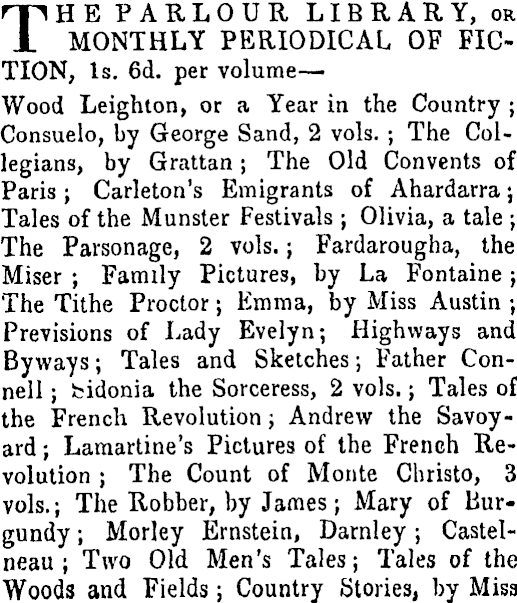 THE PARLOUR LIBRARY, OR MONTHLY PERIODICAL OF FICTION, 1s. 6d. per volume—

Wood Leighton, or a Year in the Country; Consuelo, by George Sand, 2 vols.; The Collegians, by Grattan; The Old Convents of Paris; Carleton's Emigrants of Ahardarra; Tales of the Munster Festivals; Olivia, a tale; The Parsonage, 2 vols.; Fardarougha, the Miser; Family Pictures, by La Fontaine; The Tithe Proctor; Emma, by Miss Austin; Previsions of Lady Evelyn; Highways and Byways; Tales and Sketches; Father Connell; Sidonia the Sorceress, 2 vols.; Tales of the French Revolution; Andrew the Savoyard; Lamartine's Pictures of the French Revolution; The Count of Monte Christo, 3 vols.; The Robber, by James; Mary of Burgundy; Morley Ernstein, Darnley; Castelneau; Two Old Men's Tales; Tales of the Woods and Fields; Country Stories, by Miss